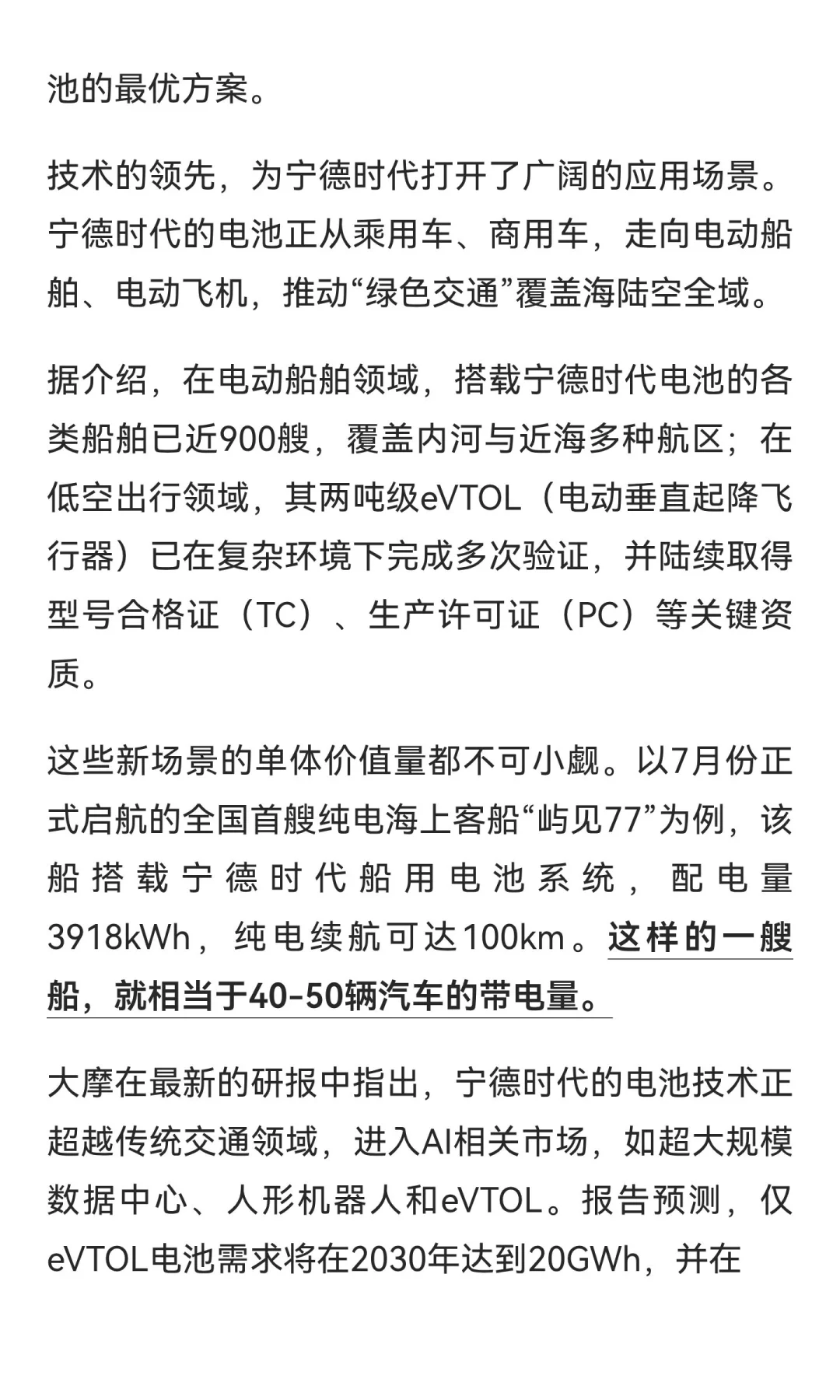 池的最优方案。

技术的领先，为宁德时代打开了广阔的应用场景。宁德时代的电池正从乘用车、商用车，走向电动船舶、电动飞机，推动“绿色交通”覆盖海陆空全域。

据介绍，在电动船舶领域，搭载宁德时代电池的各类船舶已近900艘，覆盖内河与近海多种航区；在低空出行领域，其两吨级eVTOL（电动垂直起降飞行器）已在复杂环境下完成多次验证，并陆续取得型号合格证（TC）、生产许可证（PC）等关键资质。

这些新场景的单体价值量都不可小觑。以7月份正式启航的全国首艘纯电海上客船“屿见77”为例，该船搭载宁德时代船用电池系统，配电量3918kWh，纯电续航可达100km。这样的一艘船，就相当于40-50辆汽车的带电量。

大摩在最新的研报中指出，宁德时代的电池技术正超越传统交通领域，进入AI相关市场，如超大规模数据中心、人形机器人和eVTOL。报告预测，仅eVTOL电池需求将在2030年达到20GWh，并在